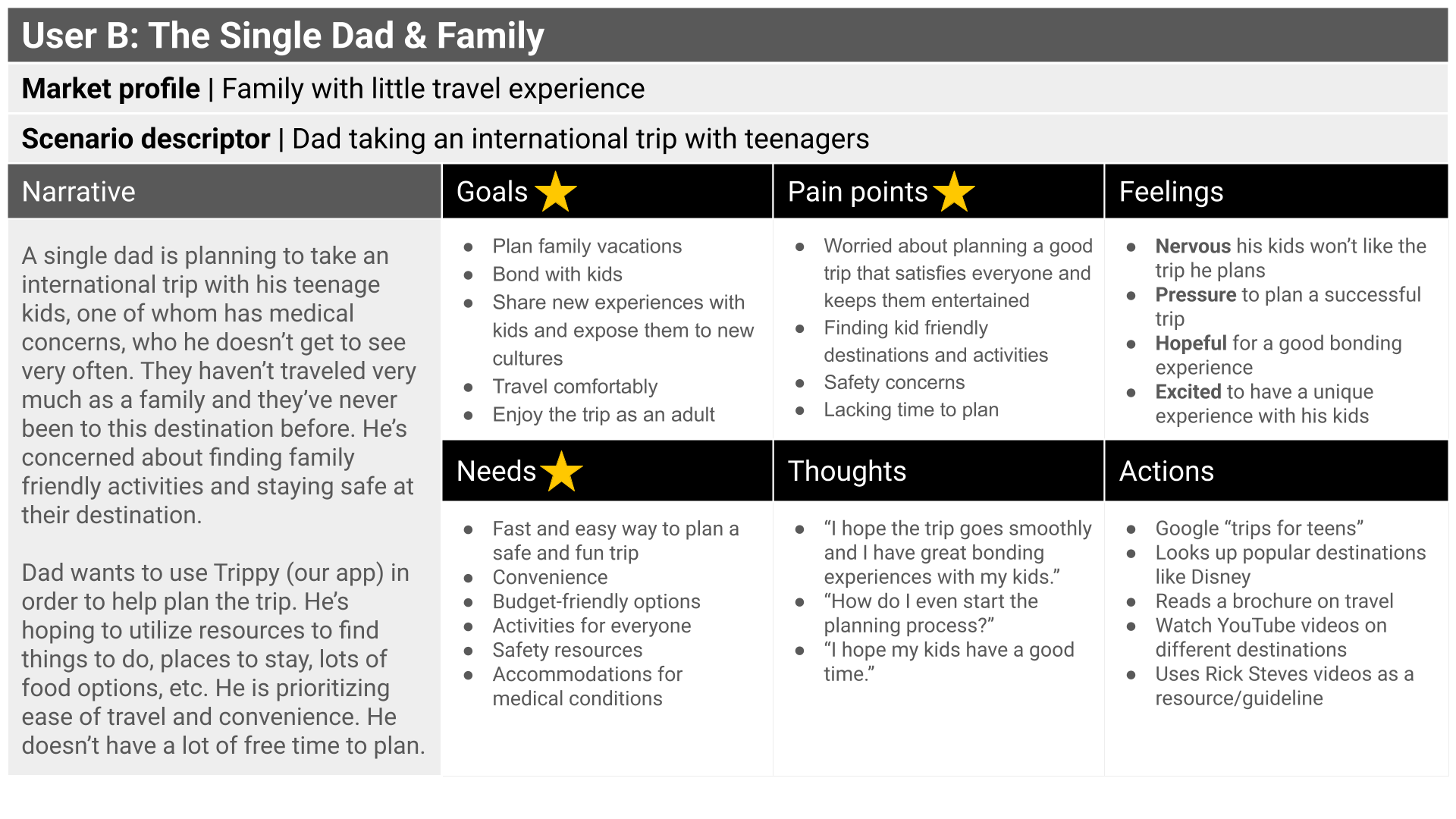 User B: The Single Dad & Family

Market profile | Family with little travel experience

Scenario descriptor | Dad taking an international trip with teenagers

Narrative

A single dad is planning to take an international trip with his teenage kids, one of whom has medical concerns, who he doesn't get to see very often. They haven't traveled very much as a family and they've never been to this destination before. He's concerned about finding family friendly activities and staying safe at their destination.

Dad wants to use Trippy (our app) in order to help plan the trip. He's hoping to utilize resources to find things to do, places to stay, lots of food options, etc. He is prioritizing ease of travel and convenience. He doesn't have a lot of free time to plan.

Goals

- Plan family vacations
- Bond with kids
- Share new experiences with kids and expose them to new cultures
- Travel comfortably
- Enjoy the trip as an adult

Pain points

- Worried about planning a good trip that satisfies everyone and keeps them entertained
- Finding kid friendly destinations and activities
- Safety concerns
- Lacking time to plan

Feelings

- Nervous his kids won't like the trip he plans
- Pressure to plan a successful trip
- Hopeful for a good bonding experience
- Excited to have a unique experience with his kids

Needs

- Fast and easy way to plan a safe and fun trip
- Convenience
- Budget-friendly options
- Activities for everyone
- Safety resources
- Accommodations for medical conditions

Thoughts

- "I hope the trip goes smoothly and I have great bonding experiences with my kids."
- "How do I even start the planning process?"
- "I hope my kids have a good time."

Actions

- Google "trips for teens"
- Looks up popular destinations like Disney
- Reads a brochure on travel
- Watch YouTube videos on different destinations
- Uses Rick Steves videos as a resource/guideline